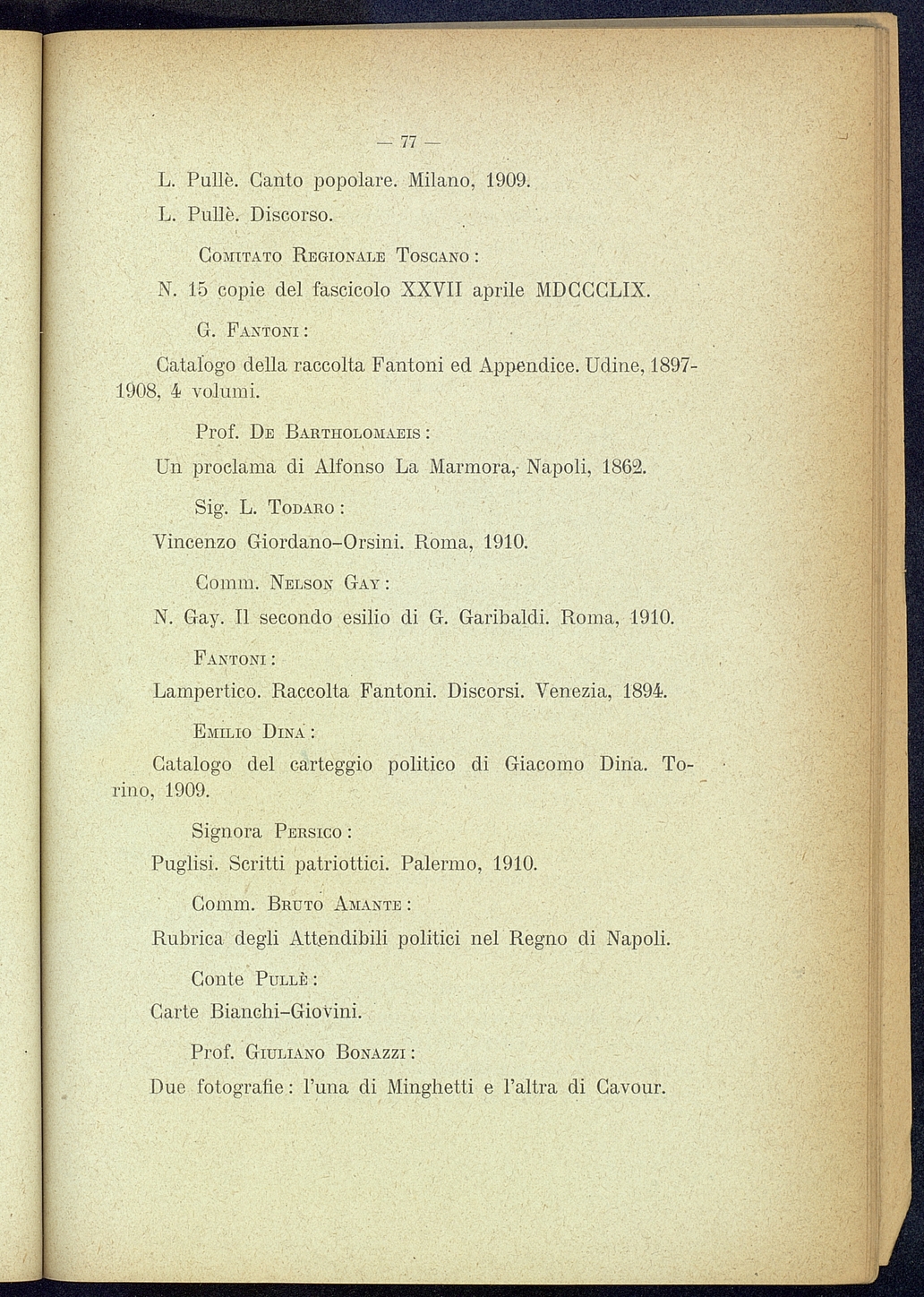 — 77 —

L. Pullè. Canto popolare. Milano, 1909.

L. Pullè. Discorso.

Comitato Regionale Toscano :

N. 15 copie del fascicolo XXVII aprile MDCCCLIX.

G. Fantoni :

Catalogo della raccolta Fantoni ed Appendice. Udine, 1897-1908, 4 volumi.

Prof. De Bartholomaeis :

Un proclama di Alfonso La Marmora, Napoli, 1862.

Sig. L. Todaro :

Vincenzo Giordano-Orsini. Roma, 1910.

Comm. Nelson Gay :

N. Gay. Il secondo esilio di G. Garibaldi. Roma, 1910.

Fantoni :

Lampertico. Raccolta Fantoni. Discorsi. Venezia, 1894.

Emilio Dina :

Catalogo del carteggio politico di Giacomo Dina. Torino, 1909.

Signora Persico :

Puglisi. Scritti patriottici. Palermo, 1910.

Comm. Bruto Amante :

Rubrica degli Attendibili politici nel Regno di Napoli.

Conte Pullè :

Carte Bianchi-Giovini.

Prof. Giuliano Bonazzi :

Due fotografie : l'una di Minghetti e l'altra di Cavour.